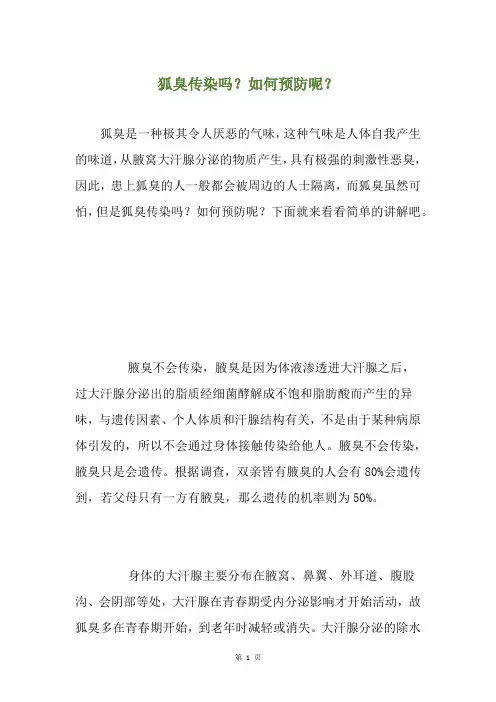 狐臭传染吗？如何预防呢？

狐臭是一种极其令人厌恶的气味，这种气味是人体自我产生的味道，从腋窝大汗腺分泌的物质产生，具有极强的刺激性恶臭，因此，患上狐臭的人一般都会被周边的人士隔离，而狐臭虽然可怕，但是狐臭传染吗？如何预防呢？下面就来看看简单的讲解吧。

腋臭不会传染，腋臭是因为体液渗透进大汗腺之后，过大汗腺分泌出的脂质经细菌酵解成不饱和脂肪酸而产生的异味，与遗传因素、个人体质和汗腺结构有关，不是由于某种病原体引发的，所以不会通过身体接触传染给他人。腋臭不会传染，腋臭只是会遗传。根据调查，双亲皆有腋臭的人会有 80%会遗传到，若父母只有一方有腋臭，那么遗传的机率则为 50%。

身体的大汗腺主要分布在腋窝、鼻翼、外耳道、腹股沟、会阴部等处，大汗腺在青春期受内分泌影响才开始活动，故狐臭多在青春期开始，到老年时减轻或消失。大汗腺分泌的除水

第 1 页